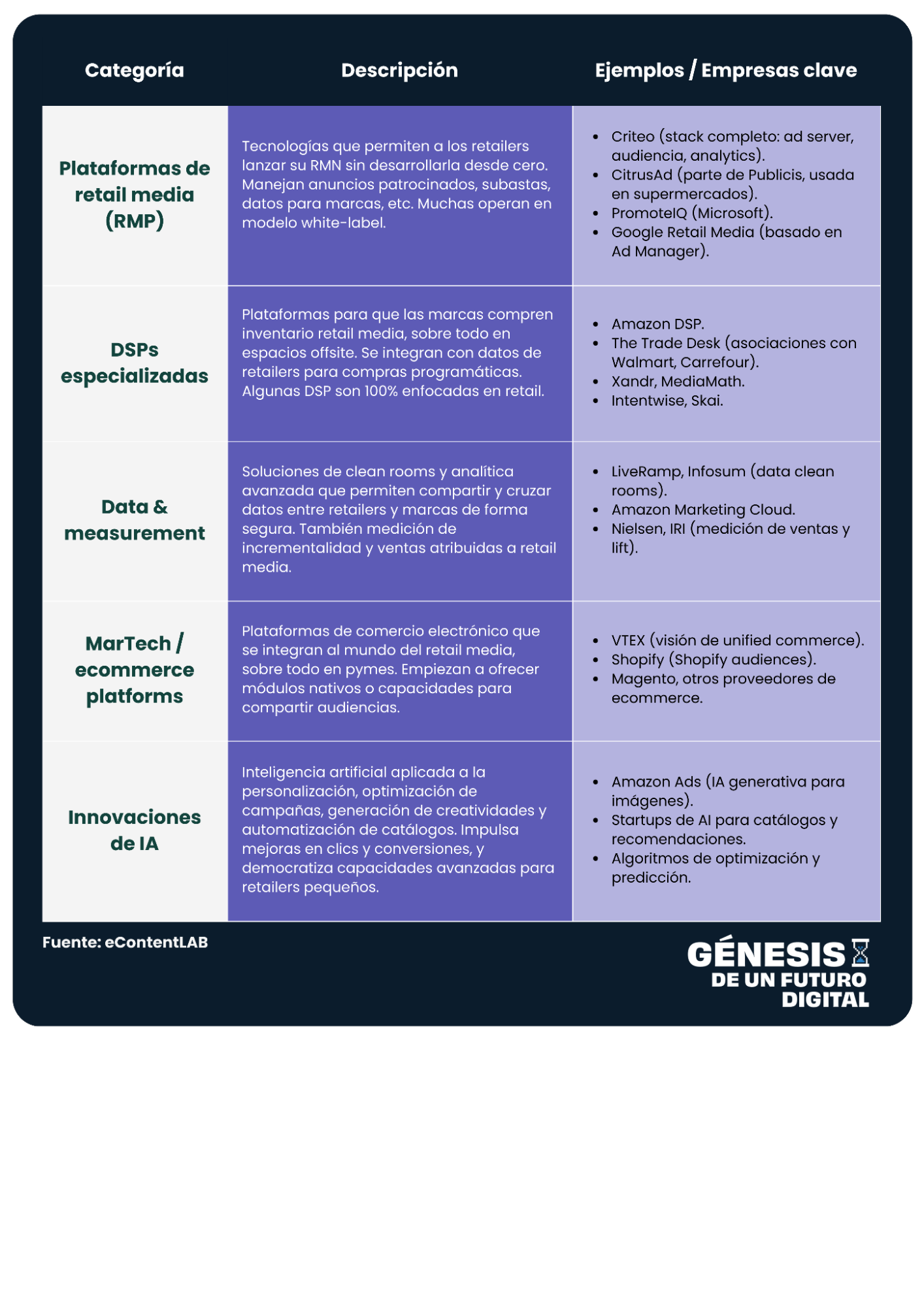 | Categoría | Descripción | Ejemplos / Empresas clave |
|---|---|---|
| Plataformas de retail media (RMP) | Tecnologías que permiten a los retailers lanzar su RMN sin desarrollarla desde cero. Manejan anuncios patrocinados, subastas, datos para marcas, etc. Muchas operan en modelo white-label. | • Criteo (stack completo: ad server, audiencia, analytics). • CitrusAd (parte de Publicis, usada en supermercados). • PromoteIQ (Microsoft). • Google Retail Media (basado en Ad Manager). |
| DSPs especializadas | Plataformas para que las marcas compren inventario retail media, sobre todo en espacios offsite. Se integran con datos de retailers para compras programáticas. Algunas DSP son 100% enfocadas en retail. | • Amazon DSP. • The Trade Desk (asociaciones con Walmart, Carrefour). • Xandr, MediaMath. • Intentwise, Skai. |
| Data & measurement | Soluciones de clean rooms y analítica avanzada que permiten compartir y cruzar datos entre retailers y marcas de forma segura. También medición de incrementalidad y ventas atribuidas a retail media. | • LiveRamp, Infosum (data clean rooms). • Amazon Marketing Cloud. • Nielsen, IRI (medición de ventas y lift). |
| MarTech / ecommerce platforms | Plataformas de comercio electrónico que se integran al mundo del retail media, sobre todo en pymes. Empiezan a ofrecer módulos nativos o capacidades para compartir audiencias. | • VTEX (visión de unified commerce). • Shopify (Shopify audiences). • Magento, otros proveedores de ecommerce. |
| Innovaciones de IA | Inteligencia artificial aplicada a la personalización, optimización de campañas, generación de creatividades y automatización de catálogos. Impulsa mejoras en clics y conversiones, y democratiza capacidades avanzadas para retailers pequeños. | • Amazon Ads (IA generativa para imágenes). • Startups de AI para catálogos y recomendaciones. • Algoritmos de optimización y predicción. |

Fuente: eContentLAB

GÉNESIS
DE UN FUTURO
DIGITAL